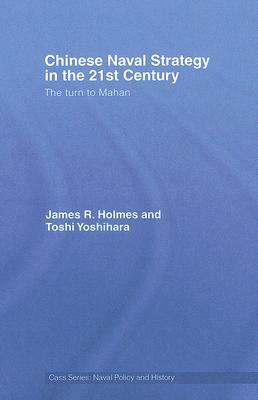 Chinese Naval Strategy in the 21st Century

The turn to Mahan

James R. Holmes and Toshi Yoshihara

Cass Series: Naval Policy and History